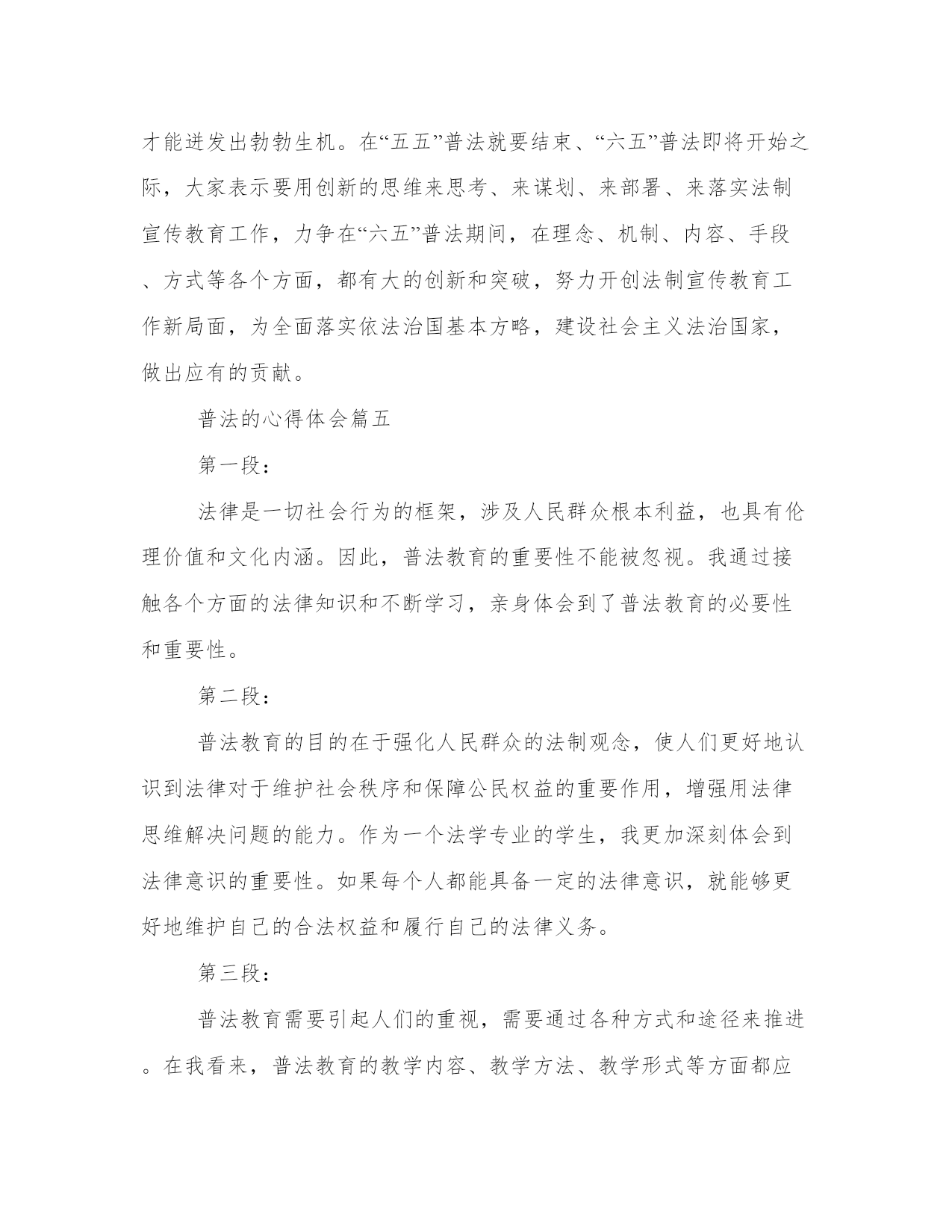 才能迸发出勃勃生机。在“五五”普法就要结束、“六五”普法即将开始之际，大家表示要用创新的思维来思考、来谋划、来部署、来落实法制宣传教育工作，力争在“六五”普法期间，在理念、机制、内容、手段、方式等各个方面，都有大的创新和突破，努力开创法制宣传教育工作新局面，为全面落实依法治国基本方略，建设社会主义法治国家，做出应有的贡献。

普法的心得体会篇五

第一段：

法律是一切社会行为的框架，涉及人民群众根本利益，也具有伦理价值和文化内涵。因此，普法教育的重要性不能被忽视。我通过接触各个方面的法律知识和不断学习，亲身体会到了普法教育的必要性和重要性。

第二段：

普法教育的目的在于强化人民群众的法制观念，使人们更好地认识到法律对于维护社会秩序和保障公民权益的重要作用，增强用法律思维解决问题的能力。作为一个法学专业的学生，我更加深刻体会到法律意识的重要性。如果每个人都能具备一定的法律意识，就能够更好地维护自己的合法权益和履行自己的法律义务。

第三段：

普法教育需要引起人们的重视，需要通过各种方式和途径来推进。在我看来，普法教育的教学内容、教学方法、教学形式等方面都应